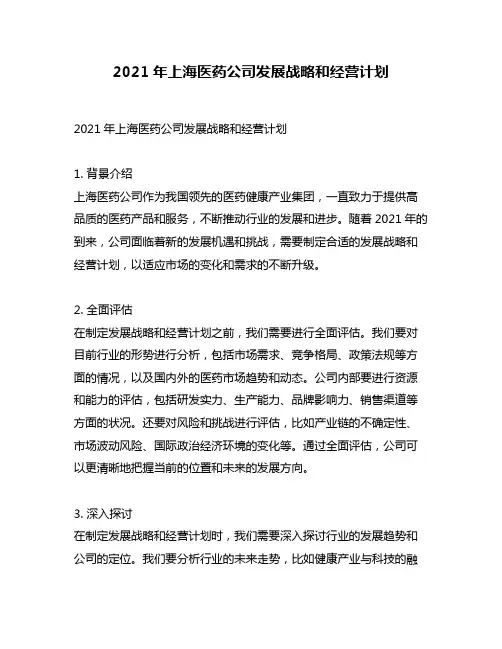 2021 年上海医药公司发展战略和经营计划

2021 年上海医药公司发展战略和经营计划

1. 背景介绍
上海医药公司作为我国领先的医药健康产业集团，一直致力于提供高品质的医药产品和服务，不断推动行业的发展和进步。随着 2021 年的到来，公司面临着新的发展机遇和挑战，需要制定合适的发展战略和经营计划，以适应市场的变化和需求的不断升级。

2. 全面评估
在制定发展战略和经营计划之前，我们需要进行全面评估。我们要对目前行业的形势进行分析，包括市场需求、竞争格局、政策法规等方面的情况，以及国内外的医药市场趋势和动态。公司内部要进行资源和能力的评估，包括研发实力、生产能力、品牌影响力、销售渠道等方面的状况。还要对风险和挑战进行评估，比如产业链的不确定性、市场波动风险、国际政治经济环境的变化等。通过全面评估，公司可以更清晰地把握当前的位置和未来的发展方向。

3. 深入探讨
在制定发展战略和经营计划时，我们需要深入探讨行业的发展趋势和公司的定位。我们要分析行业的未来走势，比如健康产业与科技的融